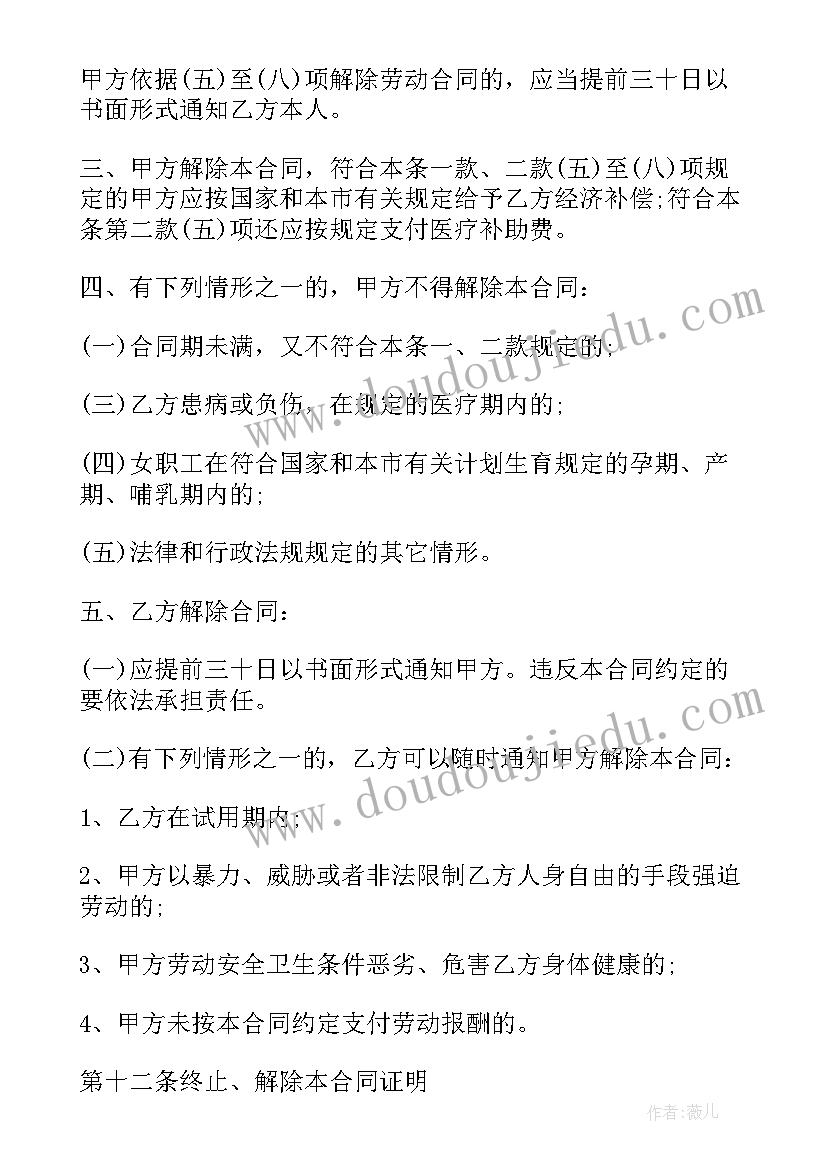 甲方依据(五)至(八)项解除劳动合同的，应当提前三十日以书面形式通知乙方本人。

三、甲方解除本合同，符合本条一款、二款(五)至(八)项规定的甲方应按国家和本市有关规定给予乙方经济补偿;符合本条第二款(五)项还应按规定支付医疗补助费。

四、有下列情形之一的，甲方不得解除本合同:

(一)合同期未满，又不符合本条一、二款规定的;

(三)乙方患病或负伤，在规定的医疗期内的;

(四)女职工在符合国家和本市有关计划生育规定的孕期、产期、哺乳期内的;

(五)法律和行政法规规定的其它情形。

五、乙方解除合同:

(一)应提前三十日以书面形式通知甲方。违反本合同约定的要依法承担责任。

(二)有下列情形之一的，乙方可以随时通知甲方解除本合同:

1、乙方在试用期内;

2、甲方以暴力、威胁或者非法限制乙方人身自由的手段强迫劳动的;

3、甲方劳动安全卫生条件恶劣、危害乙方身体健康的;

4、甲方未按本合同约定支付劳动报酬的。

第十二条终止、解除本合同证明

www.doudoujiedu.com

www.doudoujiedu.com

作者:薇儿